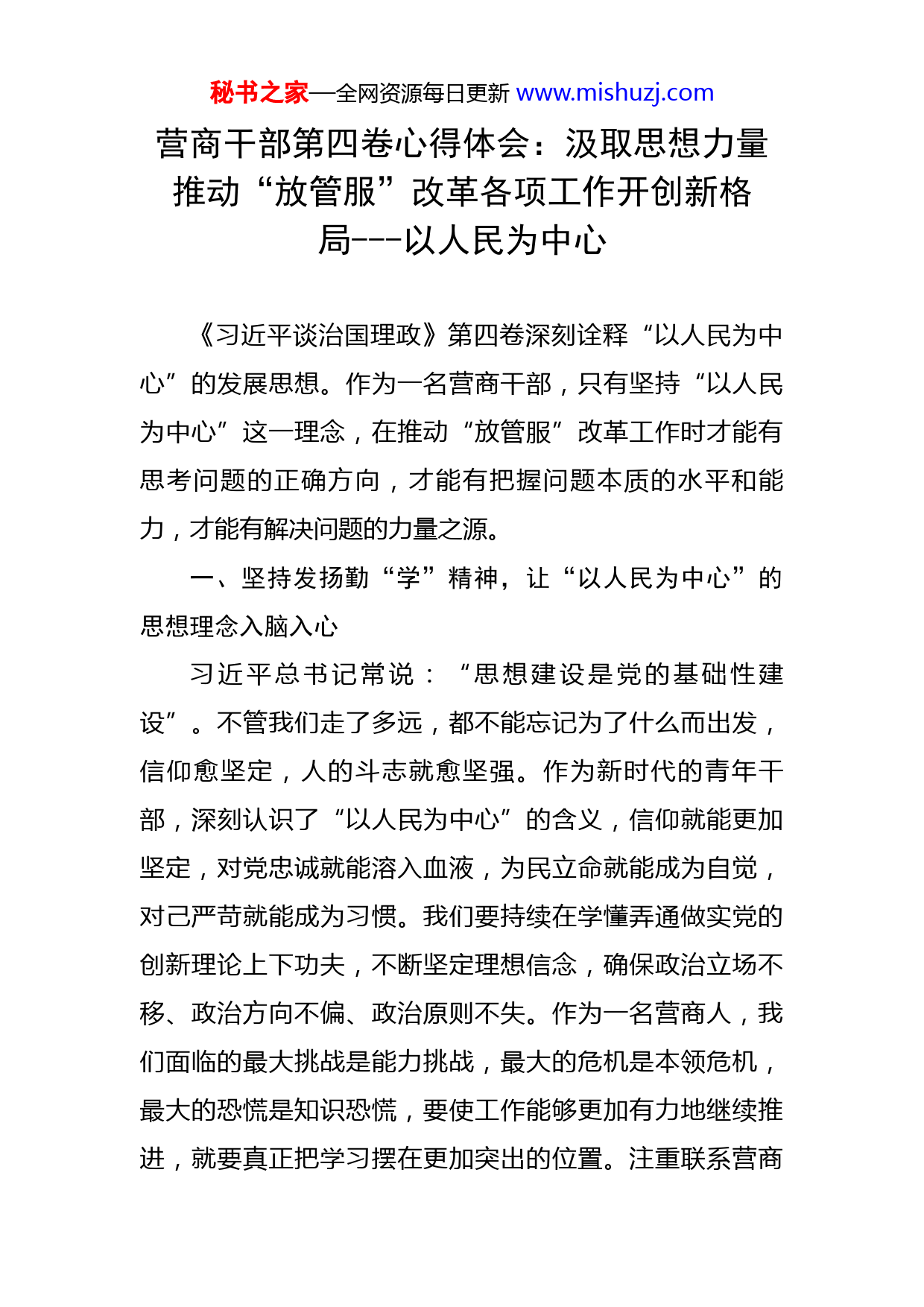 秘书之家—全网资源每日更新 www.mishuzj.com

营商干部第四卷心得体会：汲取思想力量推动“放管服”改革各项工作开创新格局---以人民为中心

《习近平谈治国理政》第四卷深刻诠释“以人民为中心”的发展思想。作为一名营商干部，只有坚持“以人民为中心”这一理念，在推动“放管服”改革工作时才能有思考问题的正确方向，才能有把握问题本质的水平和能力，才能有解决问题的力量之源。

一、坚持发扬勤“学”精神，让“以人民为中心”的思想理念入脑入心

习近平总书记常说：“思想建设是党的基础性建设”。不管我们走了多远，都不能忘记为了什么而出发，信仰愈坚定，人的斗志就愈坚强。作为新时代的青年干部，深刻认识了“以人民为中心”的含义，信仰就能更加坚定，对党忠诚就能溶入血液，为民立命就能成为自觉，对己严苛就能成为习惯。我们要持续在学懂弄通做实党的创新理论上下功夫，不断坚定理想信念，确保政治立场不移、政治方向不偏、政治原则不失。作为一名营商人，我们面临的最大挑战是能力挑战，最大的危机是本领危机，最大的恐慌是知识恐慌，要使工作能够更加有力地继续推进，就要真正把学习摆在更加突出的位置。注重联系营商